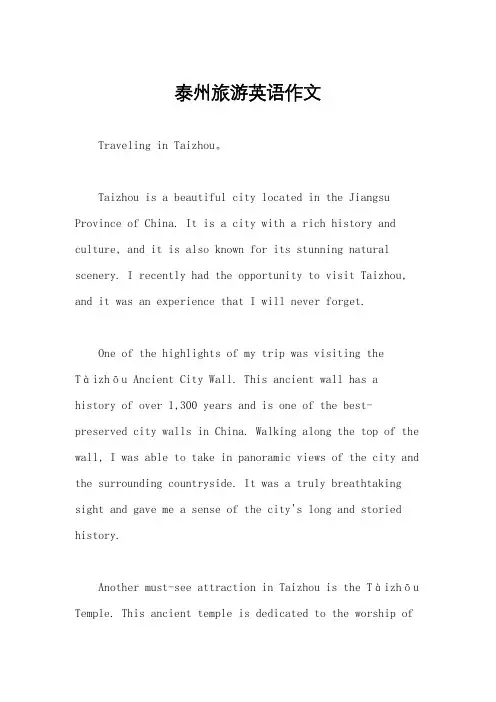 泰州旅游英语作文

Traveling in Taizhou。

Taizhou is a beautiful city located in the Jiangsu Province of China. It is a city with a rich history and culture, and it is also known for its stunning natural scenery. I recently had the opportunity to visit Taizhou, and it was an experience that I will never forget.

One of the highlights of my trip was visiting the Tàizhōu Ancient City Wall. This ancient wall has a history of over 1,300 years and is one of the best-preserved city walls in China. Walking along the top of the wall, I was able to take in panoramic views of the city and the surrounding countryside. It was a truly breathtaking sight and gave me a sense of the city's long and storied history.

Another must-see attraction in Taizhou is the Tàizhōu Temple. This ancient temple is dedicated to the worship of